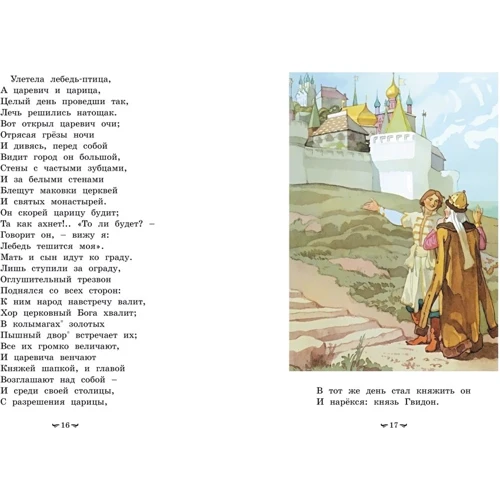 Улетела лебедь-птица,
А царевич и царица,
Целый день проведши так,
Лечь решились натощак.
Вот открыл царевич очи;
Отрясая грёзы ночи
И дивясь, перед собой
Видит город он большой,
Стены с частыми зубцами,
И за белыми стенами
Блещут маковки церквей
И святых монастырей.
Он скорей царицу будит;
Та как ахнет!.. «То ли будет? –
Говорит он, – вижу я:
Лебедь тешится моя».
Мать и сын идут ко граду.
Лишь ступили за ограду,
Оглушительный трезвон
Поднялся со всех сторон:
К ним народ навстречу валит,
Хор церковный Бога хвалит;
В колымагах* золотых
Пышный двор* встречает их;
Все их громко величают,
И царевича венчают
Княжей шапкой, и главой
Возглашают над собой –
И среди своей столицы,
С разрешения царицы,

16

В тот же день стал княжить он
И нарёкся: князь Гвидон.

17